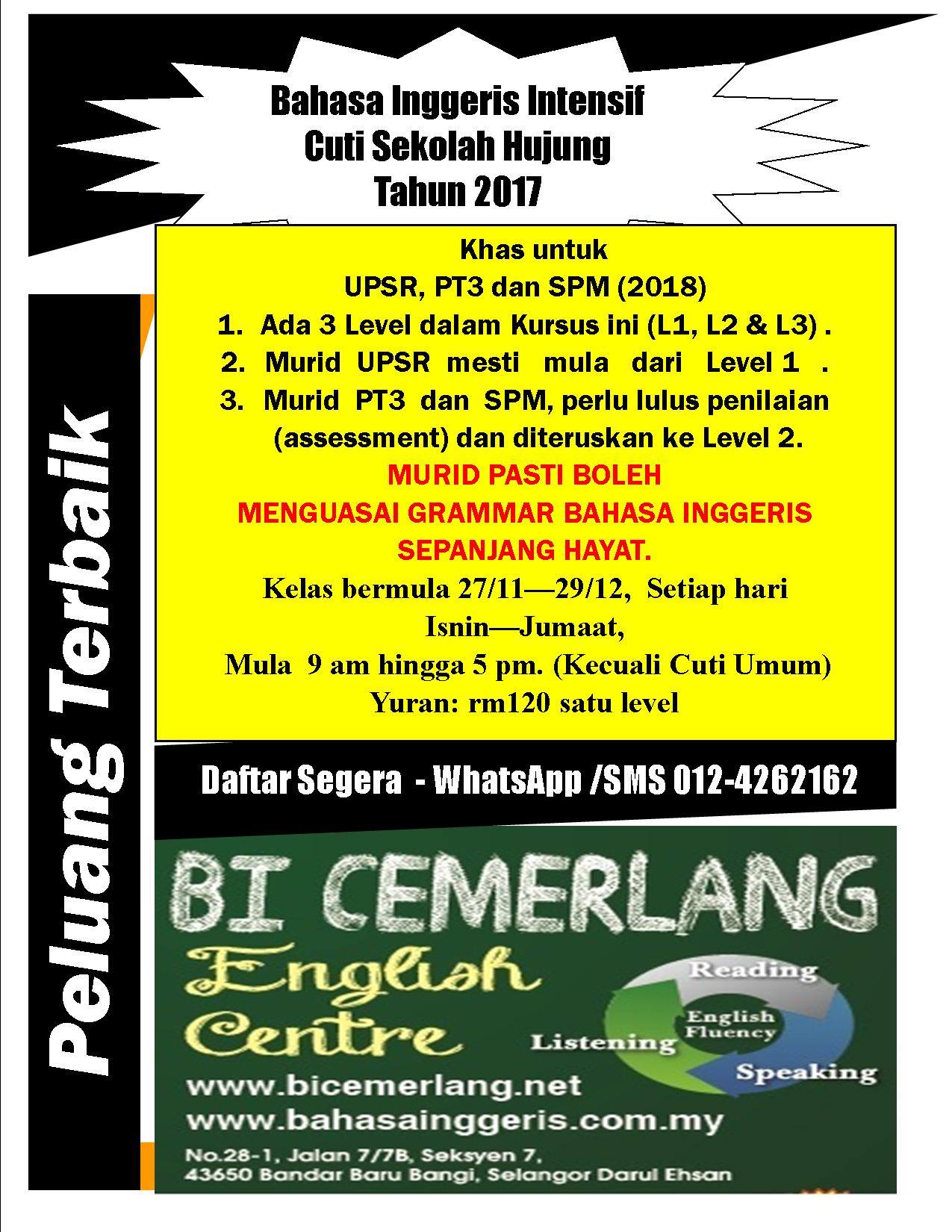 Bahasa Inggeris Intensif
Cuti Sekolah Hujung
Tahun 2017

Khas untuk
UPSR, PT3 dan SPM (2018)

1. Ada 3 Level dalam Kursus ini (L1, L2 & L3) .
2. Murid UPSR mesti mula dari Level 1 .
3. Murid PT3 dan SPM, perlu lulus penilaian (assessment) dan diteruskan ke Level 2.

MURID PASTI BOLEH
MENGUASAI GRAMMAR BAHASA INGGERIS
SEPANJANG HAYAT.

Kelas bermula 27/11—29/12, Setiap hari
Isnin—Jumaat,
Mula 9 am hingga 5 pm. (Kecuali Cuti Umum)
Yuran: rm120 satu level

Daftar Segera - WhatsApp /SMS 012-4262162

BI CEMERLANG
English
Centre

Reading
English
Fluency
Listening
Speaking

www.bicemerlang.net
www.bahasainggeris.com.my

No.28-1, Jalan 7/7B, Seksyen 7,
43650 Bandar Baru Bangi, Selangor Darul Ehsan

Peluang Terbaik